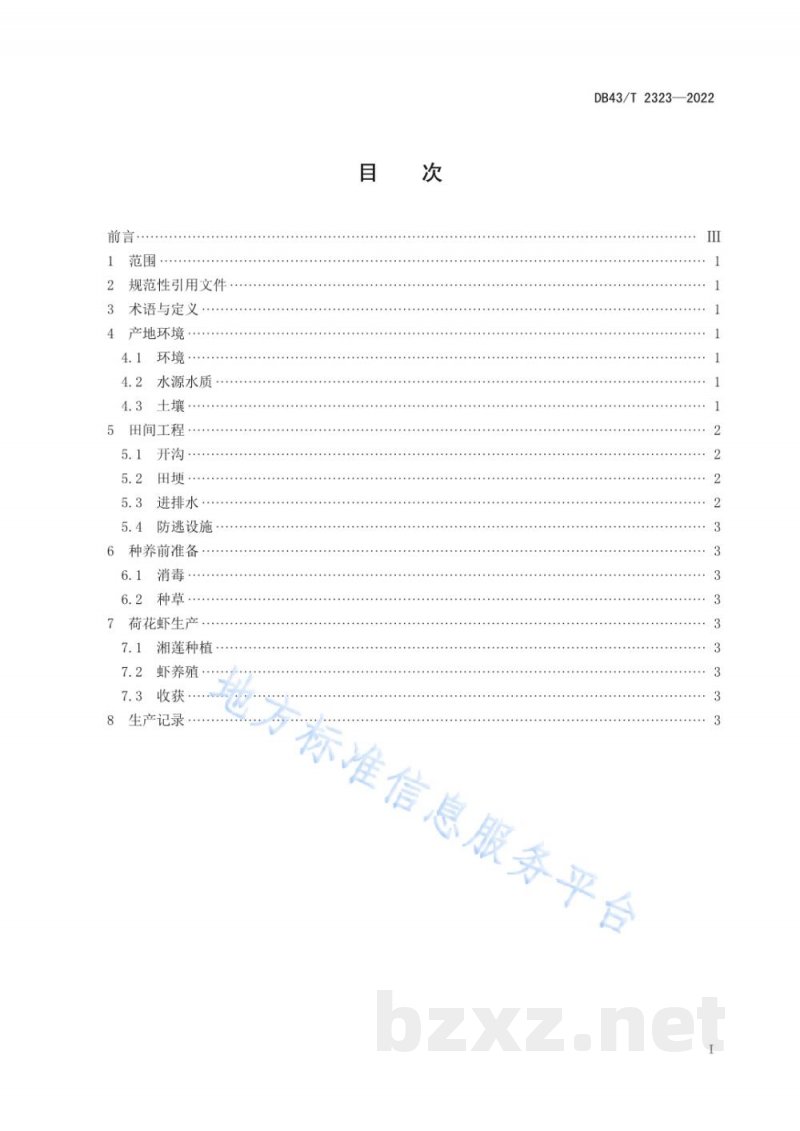 DB43/T 2323—2022

目 次

前言 III
1 范围 1
2 规范性引用文件 1
3 术语与定义 1
4 产地环境 1
4.1 环境 1
4.2 水源水质 1
4.3 土壤 1
5 田间工程 2
5.1 开沟 2
5.2 田埂 2
5.3 进排水 2
5.4 防逃设施 3
6 种养前准备 3
6.1 消毒 3
6.2 种草 3
7 荷花虾生产 3
7.1 湘莲种植 3
7.2 虾养殖 3
7.3 收获 3
8 生产记录 3

I

地方标准信息服务平台

bzxz.net